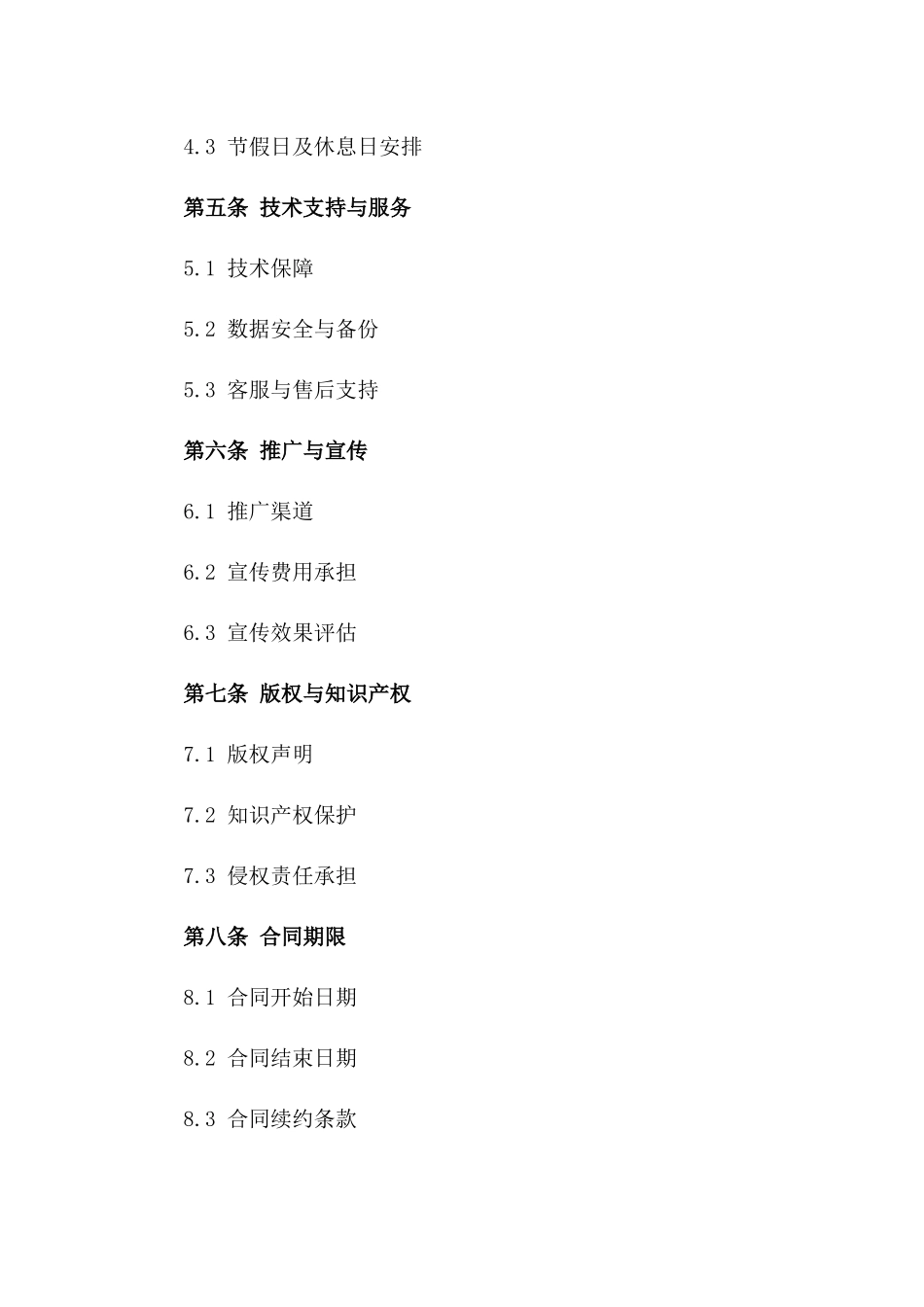 4.3 节假日及休息日安排

第五条 技术支持与服务

5.1 技术保障

5.2 数据安全与备份

5.3 客服与售后支持

第六条 推广与宣传

6.1 推广渠道

6.2 宣传费用承担

6.3 宣传效果评估

第七条 版权与知识产权

7.1 版权声明

7.2 知识产权保护

7.3 侵权责任承担

第八条 合同期限

8.1 合同开始日期

8.2 合同结束日期

8.3 合同续约条款